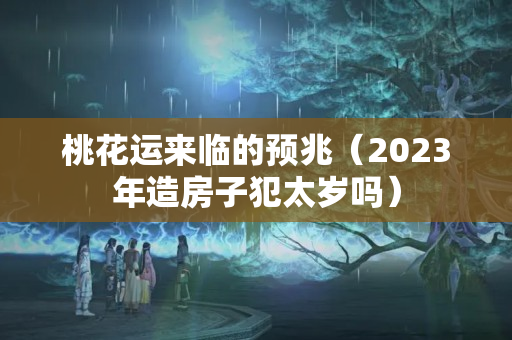 桃花运来临的预兆（2023年造房子犯太岁吗）